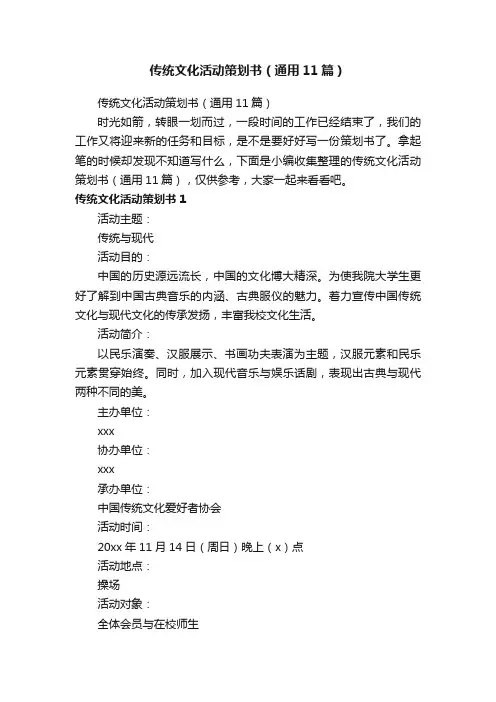 传统文化活动策划书（通用11篇）

传统文化活动策划书（通用11篇）

时光如箭，转眼一划而过，一段时间的工作已经结束了，我们的工作又将迎来新的任务和目标，是不是要好好写一份策划书了。拿起笔的时候却发现不知道写什么，下面是小编收集整理的传统文化活动策划书（通用11篇），仅供参考，大家一起来看看吧。

传统文化活动策划书1

活动主题：

传统与现代

活动目的：

中国的历史源远流长，中国的文化博大精深。为使我院大学生更好了解到中国古典音乐的内涵、古典服仪的魅力。着力宣传中国传统文化与现代文化的传承发扬，丰富我校文化生活。

活动简介：

以民乐演奏、汉服展示、书画功夫表演为主题，汉服元素和民乐元素贯穿始终。同时，加入现代音乐与娱乐话剧，表现出古典与现代两种不同的美。

主办单位：

xxx

协办单位：

xxx

承办单位：

中国传统文化爱好者协会

活动时间：

20xx年11月14日（周日）晚上（x）点

活动地点：

操场

活动对象：

全体会员与在校师生